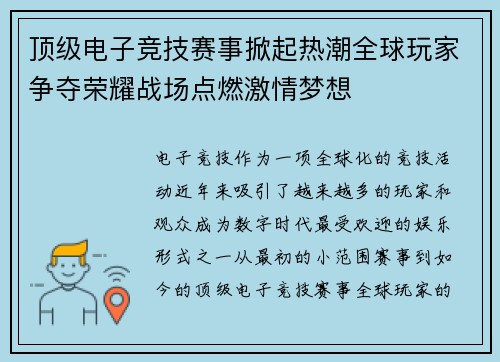 顶级电子竞技赛事掀起热潮全球玩家争夺荣耀战场点燃激情梦想

电子竞技作为一项全球化的竞技活动近年来吸引了越来越多的玩家和观众成为数字时代最受欢迎的娱乐形式之一从最初的小范围赛事到如今的顶级电子竞技赛事全球玩家的